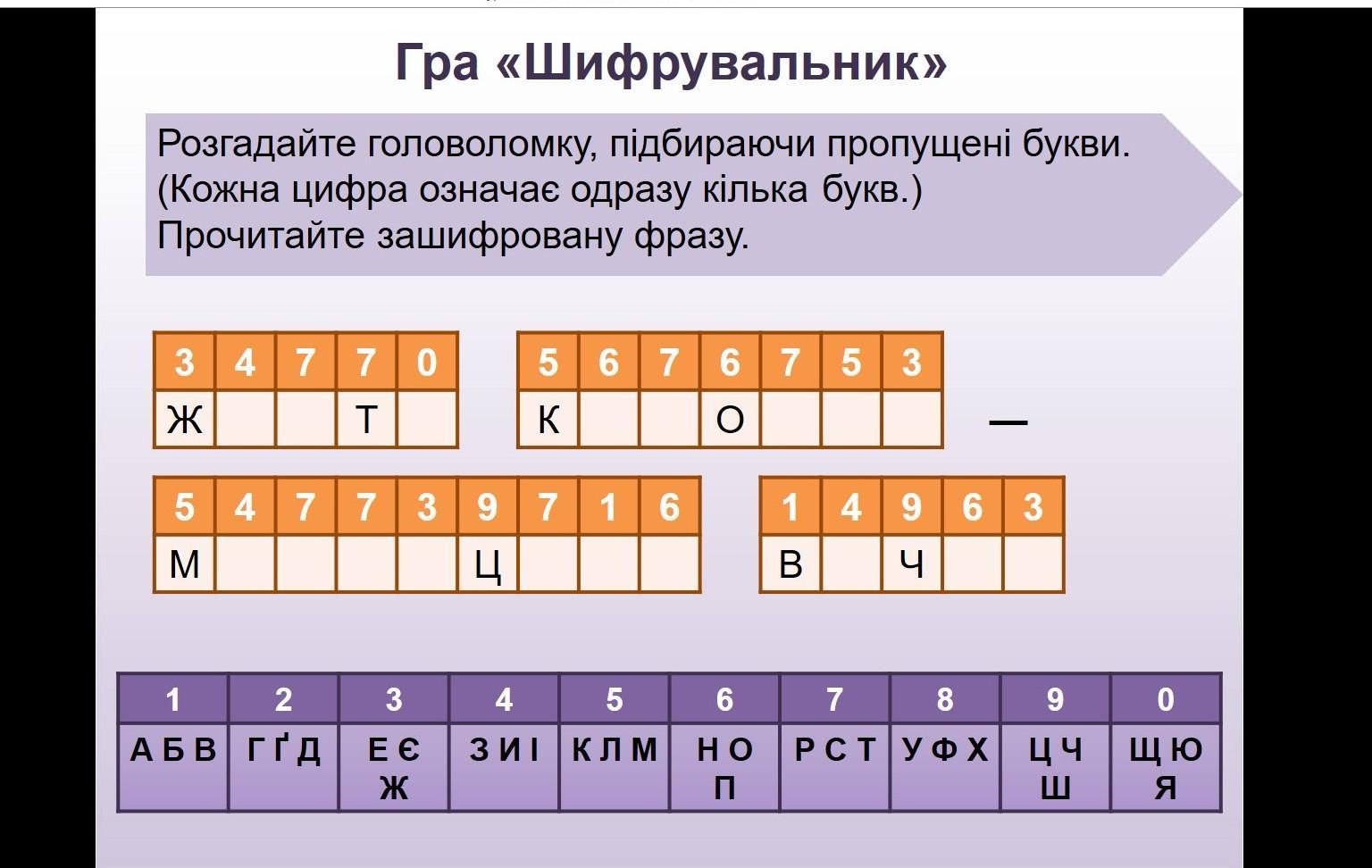 Гра «Шифрувальник»

Розгадайте головоломку, підбираючи пропущені букви. (Кожна цифра означає одразу кілька букв.) Прочитайте зашифровану фразу.

| 3 | 4 | 7 | 7 | 0 |
|---|---|---|---|---|
| Ж | | | Т | |

| 5 | 6 | 7 | 6 | 7 | 5 | 3 |
|---|---|---|---|---|---|---|
| К | | | О | | | |

—

| 5 | 4 | 7 | 7 | 3 | 9 | 7 | 1 | 6 |
|---|---|---|---|---|---|---|---|---|
| М | | | | | Ц | | | |

| 1 | 4 | 9 | 6 | 3 |
|---|---|---|---|---|
| В | | Ч | | |

| 1 | 2 | 3 | 4 | 5 | 6 | 7 | 8 | 9 | 0 |
|---|---|---|---|---|---|---|---|---|---|
| А Б В | Г Ґ Д | Е Є Ж | З И І | К Л М | Н О П | Р С Т | У Ф Х | Ц Ч Ш | Щ Ю Я |